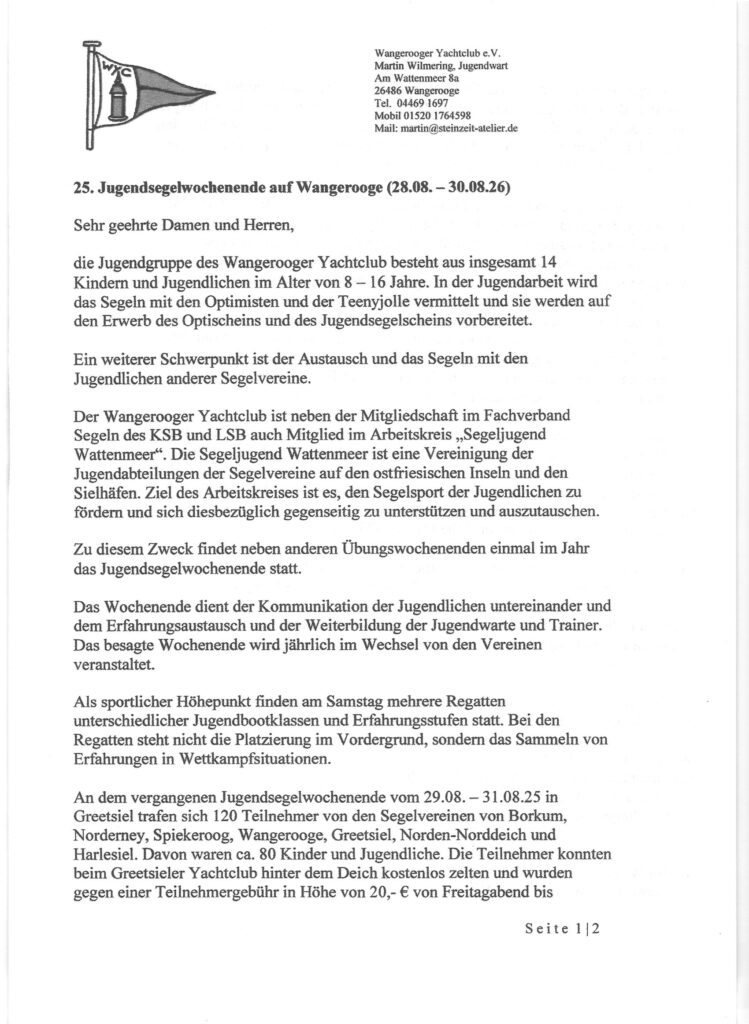 WYC

Wangerooger Yachtclub e.V.
Martin Wilmering, Jugendwart
Am Wattenmeer 8a
26486 Wangerooge
Tel. 04469 1697
Mobil 01520 1764598
Mail: martin@steinzeit-atelier.de

25. Jugendsegelwochenende auf Wangerooge (28.08. – 30.08.26)

Sehr geehrte Damen und Herren,

die Jugendgruppe des Wangerooger Yachtclub besteht aus insgesamt 14 Kindern und Jugendlichen im Alter von 8 – 16 Jahre. In der Jugendarbeit wird das Segeln mit den Optimisten und der Teenyjolle vermittelt und sie werden auf den Erwerb des Optischeins und des Jugendsegelscheins vorbereitet.

Ein weiterer Schwerpunkt ist der Austausch und das Segeln mit den Jugendlichen anderer Segelvereine.

Der Wangerooger Yachtclub ist neben der Mitgliedschaft im Fachverband Segeln des KSB und LSB auch Mitglied im Arbeitskreis „Segeljugend Wattenmeer“. Die Segeljugend Wattenmeer ist eine Vereinigung der Jugendabteilungen der Segelvereine auf den ostfriesischen Inseln und den Sielhäfen. Ziel des Arbeitskreises ist es, den Segelsport der Jugendlichen zu fördern und sich diesbezüglich gegenseitig zu unterstützen und auszutauschen.

Zu diesem Zweck findet neben anderen Übungswochenenden einmal im Jahr das Jugendsegelwochenende statt.

Das Wochenende dient der Kommunikation der Jugendlichen untereinander und dem Erfahrungsaustausch und der Weiterbildung der Jugendwarte und Trainer. Das besagte Wochenende wird jährlich im Wechsel von den Vereinen veranstaltet.

Als sportlicher Höhepunkt finden am Samstag mehrere Regatten unterschiedlicher Jugendbootklassen und Erfahrungsstufen statt. Bei den Regatten steht nicht die Platzierung im Vordergrund, sondern das Sammeln von Erfahrungen in Wettkampfsituationen.

An dem vergangenen Jugendsegelwochenende vom 29.08. – 31.08.25 in Greetsiel trafen sich 120 Teilnehmer von den Segelvereinen von Borkum, Norderney, Spiekeroog, Wangerooge, Greetsiel, Norden-Norddeich und Harlesiel. Davon waren ca. 80 Kinder und Jugendliche. Die Teilnehmer konnten beim Greetsieler Yachtclub hinter dem Deich kostenlos zelten und wurden gegen einer Teilnehmergebühr in Höhe von 20,- € von Freitagabend bis

Seite 1|2